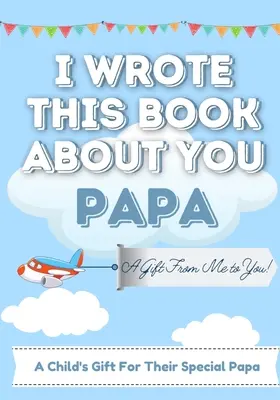 I WROTE THIS BOOK ABOUT YOU
PAPA

A Gift From Me to You!

A Child's Gift For Their Special Papa